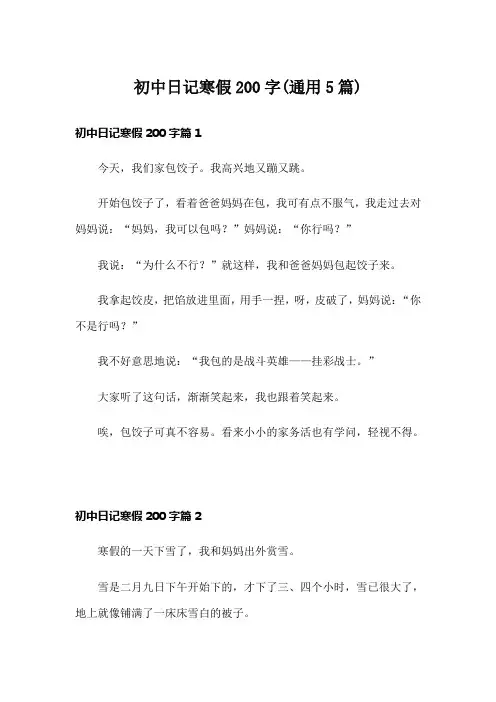 初中日记寒假200字(通用5篇)

初中日记寒假200字篇1

今天，我们家包饺子。我高兴地又蹦又跳。

开始包饺子了，看着爸爸妈妈在包，我可有点不服气，我走过去对妈妈说：“妈妈，我可以包吗？”妈妈说：“你行吗？”

我说：“为什么不行？”就这样，我和爸爸妈妈包起饺子来。

我拿起饺皮，把馅放进里面，用手一捏，呀，皮破了，妈妈说：“你不是行吗？”

我不好意思地说：“我包的是战斗英雄——挂彩战士。”

大家听了这句话，渐渐笑起来，我也跟着笑起来。

唉，包饺子可真不容易。看来小小的家务活也有学问，轻视不得。

初中日记寒假200字篇2

寒假的一天下雪了，我和妈妈出外赏雪。

雪是二月九日下午开始下的，才下了三、四个小时，雪已很大了，地上就像铺满了一床床雪白的被子。